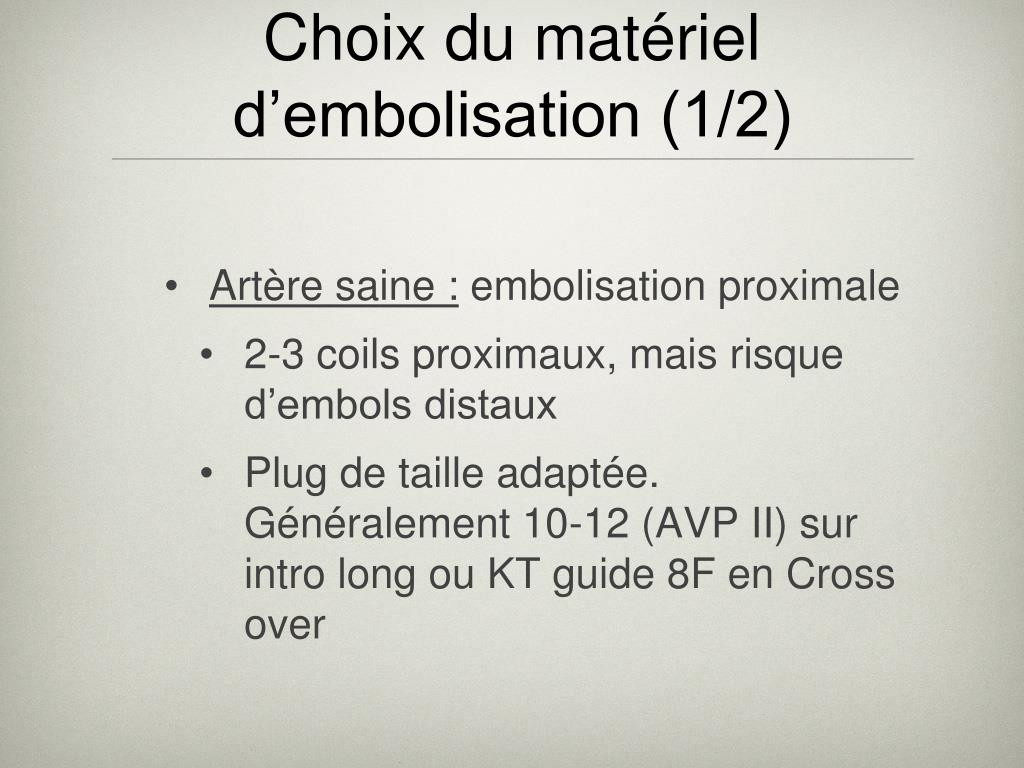 Choix du matériel d’embolisation (1/2)

• Artère saine : embolisation proximale

• 2-3 coils proximaux, mais risque d’embols distaux

• Plug de taille adaptée. Généralement 10-12 (AVP II) sur intro long ou KT guide 8F en Cross over